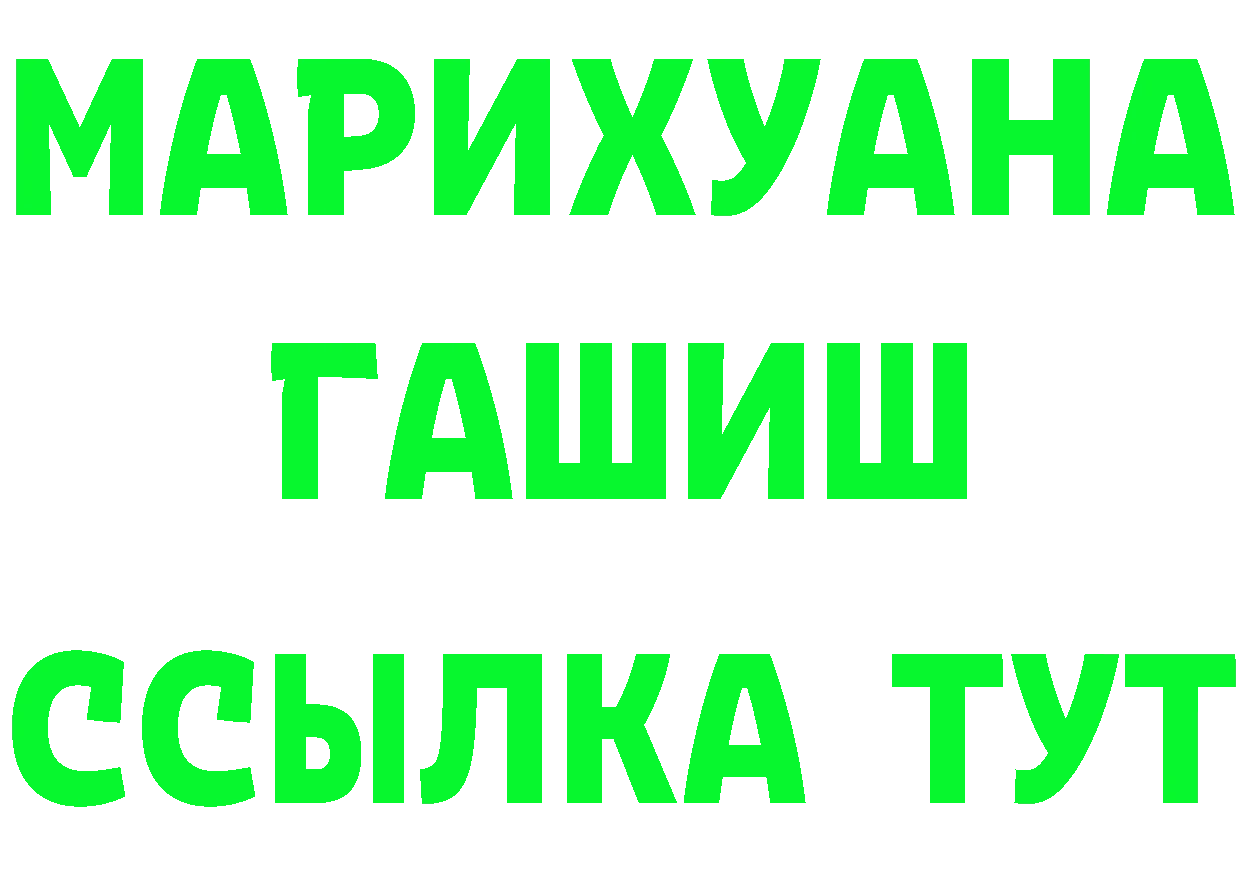 МАРИХУАНА
ГАШИШ
ССЫЛКА ТУТ